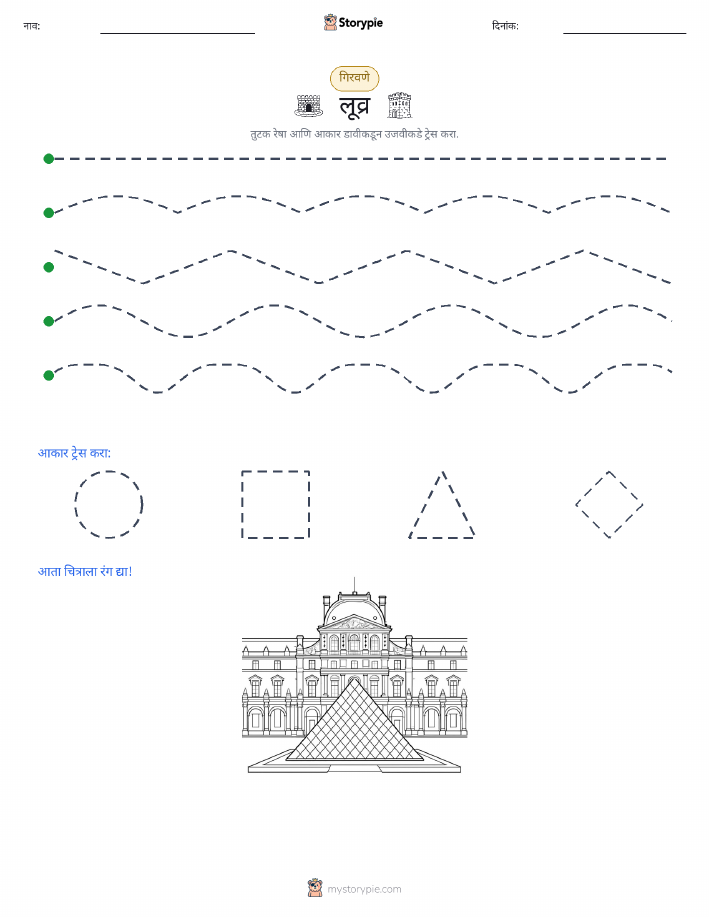 नाव:

Storypie

दिनांक:

गिरवणे

लूव्र

तुटक रेषा आणि आकार डावीकडून उजवीकडे ट्रेस करा.

आकार ट्रेस करा:

आता चित्राला रंग द्या!

mystorypie.com